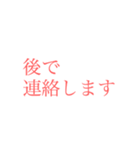 後で
連絡します